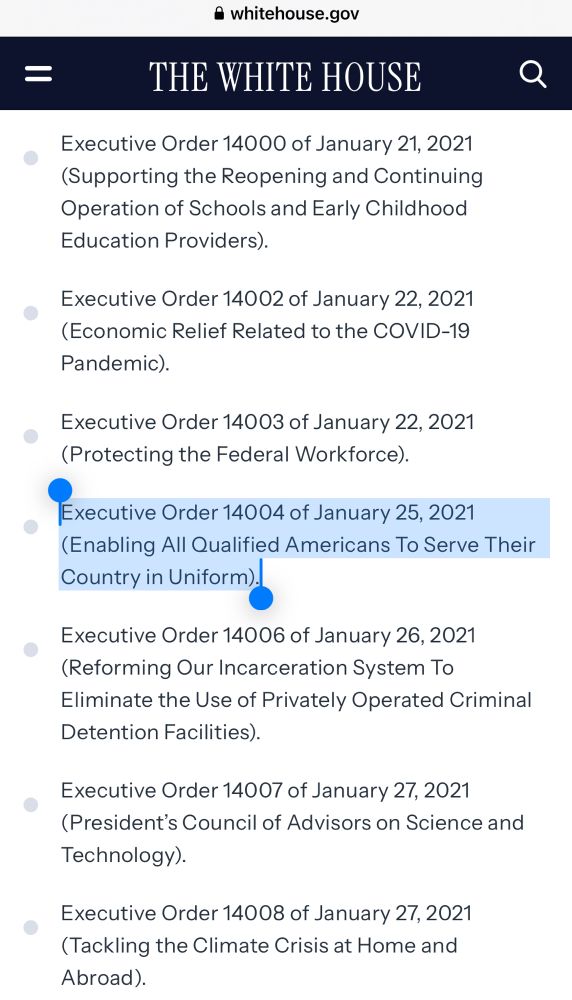 whitehouse.gov

THE WHITE HOUSE

Executive Order 14000 of January 21, 2021 (Supporting the Reopening and Continuing Operation of Schools and Early Childhood Education Providers).

Executive Order 14002 of January 22, 2021 (Economic Relief Related to the COVID-19 Pandemic).

Executive Order 14003 of January 22, 2021 (Protecting the Federal Workforce).

Executive Order 14004 of January 25, 2021 (Enabling All Qualified Americans To Serve Their Country in Uniform).

Executive Order 14006 of January 26, 2021 (Reforming Our Incarceration System To Eliminate the Use of Privately Operated Criminal Detention Facilities).

Executive Order 14007 of January 27, 2021 (President's Council of Advisors on Science and Technology).

Executive Order 14008 of January 27, 2021 (Tackling the Climate Crisis at Home and Abroad).